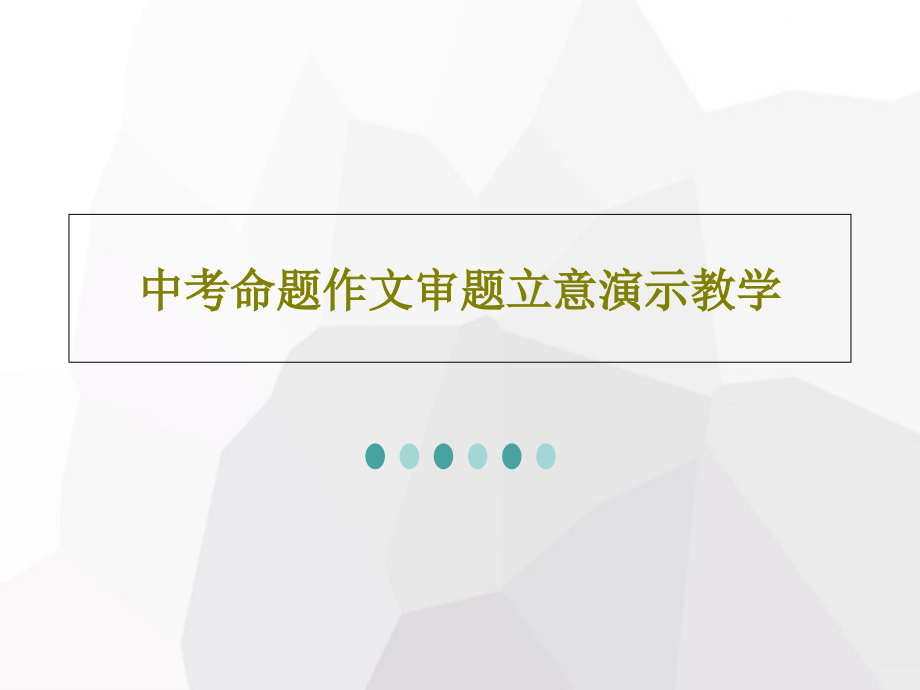 中考命题作文审题立意演示教学